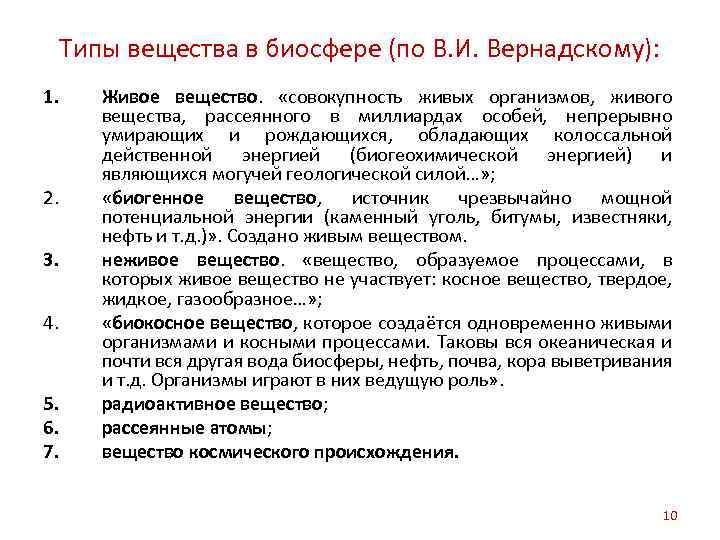 Типы вещества в биосфере (по В.И. Вернадскому):

1. Живое вещество. «совокупность живых организмов, живого вещества, рассеянного в миллиардах особей, непрерывно умирающих и рождающихся, обладающих колоссальной действенной энергией (биогеохимической энергией) и являющихся могучей геологической силой…»;

2. «биогенное вещество, источник чрезвычайно мощной потенциальной энергии (каменный уголь, битумы, известняки, нефть и т.д.)». Создано живым веществом.

3. неживое вещество. «вещество, образуемое процессами, в которых живое вещество не участвует: косное вещество, твердое, жидкое, газообразное…»;

4. «биокосное вещество, которое создаётся одновременно живыми организмами и косными процессами. Таковы вся океаническая и почти вся другая вода биосферы, нефть, почва, кора выветривания и т.д. Организмы играют в них ведущую роль».

5. радиоактивное вещество;

6. рассеянные атомы;

7. вещество космического происхождения.

10